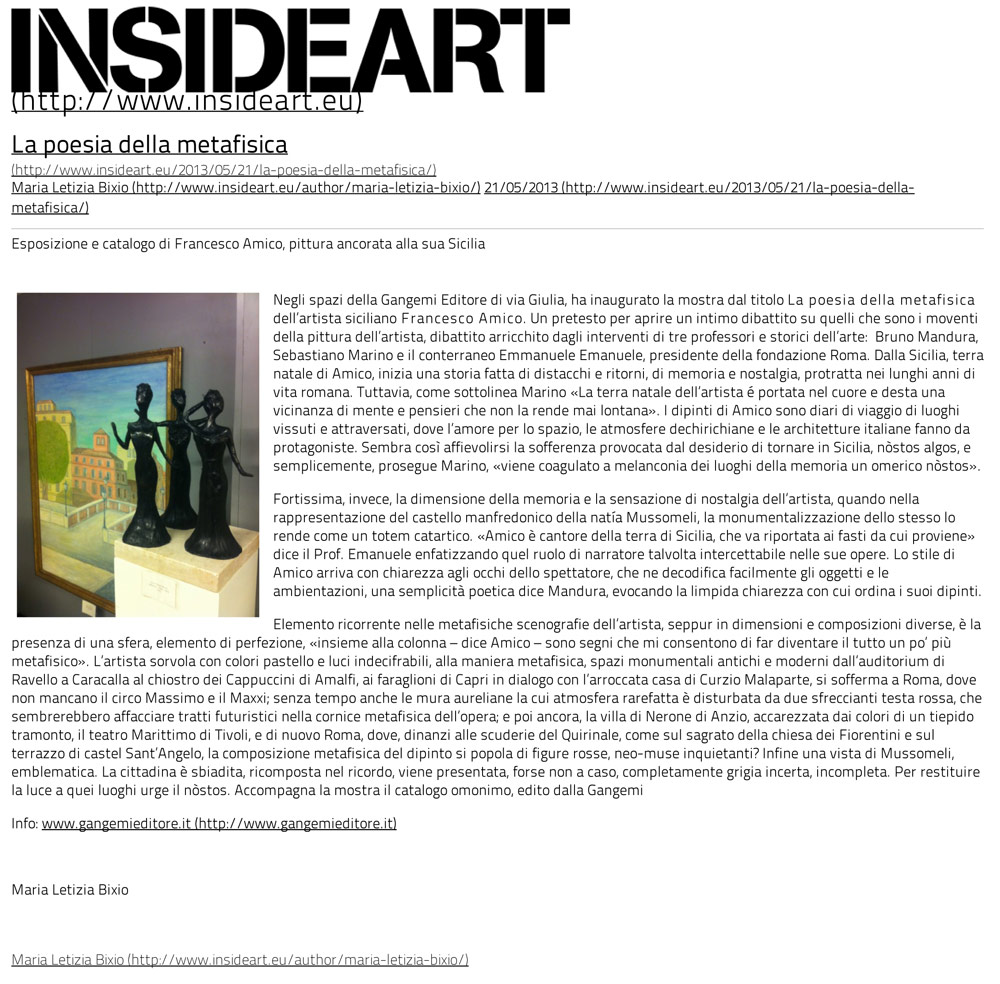 INSIDEART
(http://www.insideart.eu)

La poesia della metafisica
(http://www.insideart.eu/2013/05/21/la-poesia-della-metafisica/)
Maria Letizia Bixio (http://www.insideart.eu/author/maria-letizia-bixio/) 21/05/2013 (http://www.insideart.eu/2013/05/21/la-poesia-della-metafisica/)

Esposizione e catalogo di Francesco Amico, pittura ancorata alla sua Sicilia

Negli spazi della Gangemi Editore di via Giulia, ha inaugurato la mostra dal titolo La poesia della metafisica dell'artista siciliano Francesco Amico. Un pretesto per aprire un intimo dibattito su quelli che sono i moventi della pittura dell'artista, dibattito arricchito dagli interventi di tre professori e storici dell'arte: Bruno Mandura, Sebastiano Marino e il conterraneo Emmanuele Emanuele, presidente della fondazione Roma. Dalla Sicilia, terra natale di Amico, inizia una storia fatta di distacchi e ritorni, di memoria e nostalgia, protratta nei lunghi anni di vita romana. Tuttavia, come sottolinea Marino «La terra natale dell'artista é portata nel cuore e desta una vicinanza di mente e pensieri che non la rende mai lontana». I dipinti di Amico sono diari di viaggio di luoghi vissuti e attraversati, dove l'amore per lo spazio, le atmosfere dechirichiane e le architetture italiane fanno da protagoniste. Sembra così affievolirsi la sofferenza provocata dal desiderio di tornare in Sicilia, nòstos algos, e semplicemente, prosegue Marino, «viene coagulato a melanconia dei luoghi della memoria un omerico nòstos».

Fortissima, invece, la dimensione della memoria e la sensazione di nostalgia dell'artista, quando nella rappresentazione del castello manfredonico della natía Mussomeli, la monumentalizzazione dello stesso lo rende come un totem catartico. «Amico è cantore della terra di Sicilia, che va riportata ai fasti da cui proviene» dice il Prof. Emanuele enfatizzando quel ruolo di narratore talvolta intercettabile nelle sue opere. Lo stile di Amico arriva con chiarezza agli occhi dello spettatore, che ne decodifica facilmente gli oggetti e le ambientazioni, una semplicità poetica dice Mandura, evocando la limpida chiarezza con cui ordina i suoi dipinti.

Elemento ricorrente nelle metafisiche scenografie dell'artista, seppur in dimensioni e composizioni diverse, è la presenza di una sfera, elemento di perfezione, «insieme alla colonna – dice Amico – sono segni che mi consentono di far diventare il tutto un po' più metafisico». L'artista sorvola con colori pastello e luci indecifrabili, alla maniera metafisica, spazi monumentali antichi e moderni dall'auditorium di Ravello a Caracalla al chiostro dei Cappuccini di Amalfi, ai faraglioni di Capri in dialogo con l'arroccata casa di Curzio Malaparte, si sofferma a Roma, dove non mancano il circo Massimo e il Maxxi; senza tempo anche le mura aureliane la cui atmosfera rarefatta è disturbata da due sfreccianti testa rossa, che sembrerebbero affacciare tratti futuristici nella cornice metafisica dell'opera; e poi ancora, la villa di Nerone di Anzio, accarezzata dai colori di un tiepido tramonto, il teatro Marittimo di Tivoli, e di nuovo Roma, dove, dinanzi alle scuderie del Quirinale, come sul sagrato della chiesa dei Fiorentini e sul terrazzo di castel Sant'Angelo, la composizione metafisica del dipinto si popola di figure rosse, neo-muse inquietanti? Infine una vista di Mussomeli, emblematica. La cittadina è sbiadita, ricomposta nel ricordo, viene presentata, forse non a caso, completamente grigia incerta, incompleta. Per restituire la luce a quei luoghi urge il nòstos. Accompagna la mostra il catalogo omonimo, edito dalla Gangemi

Info: www.gangemieditore.it (http://www.gangemieditore.it)

Maria Letizia Bixio

Maria Letizia Bixio (http://www.insideart.eu/author/maria-letizia-bixio/)